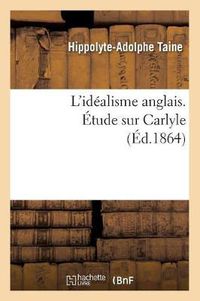 Hippolyte-Adolphe Taine

L'idéalisme anglais. Étude sur Carlyle (Éd.1864)

hachette LIVRE (BnF